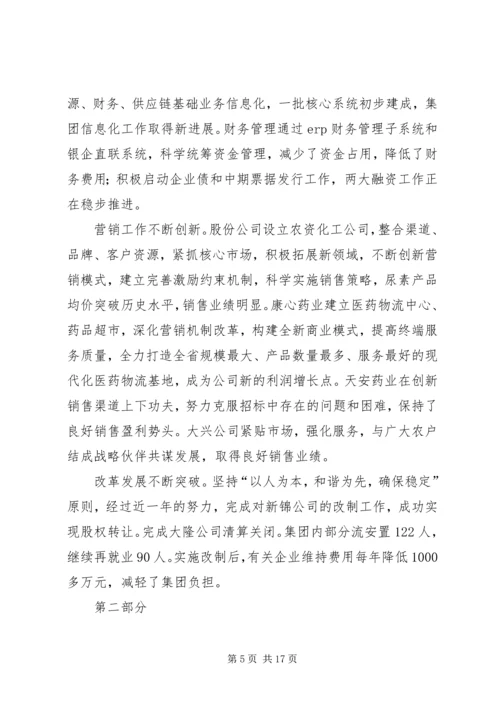 源、财务、供应链基础业务信息化，一批核心系统初步建成，集团信息化工作取得新进展。财务管理通过 erp 财务管理子系统和银企直联系统，科学统筹资金管理，减少了资金占用，降低了财务费用；积极启动企业债和中期票据发行工作，两大融资工作正在稳步推进。

营销工作不断创新。股份公司设立农资化工公司，整合渠道、品牌、客户资源，紧抓核心市场，积极拓展新领域，不断创新营销模式，建立完善激励约束机制，科学实施销售策略，尿素产品均价突破历史水平，销售业绩明显。康心药业建立医药物流中心、药品超市，深化营销机制改革，构建全新商业模式，提高终端服务质量，全力打造全省规模最大、产品数量最多、服务最好的现代化医药物流基地，成为公司新的利润增长点。天安药业在创新销售渠道上下功夫，努力克服招标中存在的问题和困难，保持了良好销售盈利势头。大兴公司紧贴市场，强化服务，与广大农户结成战略伙伴共谋发展，取得良好销售业绩。

改革发展不断突破。坚持“以人为本，和谐为先，确保稳定”原则，经过近一年的努力，完成对新锦公司的改制工作，成功实现股权转让。完成大隆公司清算关闭。集团内部分流安置 122 人，继续再就业 90 人。实施改制后，有关企业维持费用每年降低 1000 多万元，减轻了集团负担。

第二部分

第 5 页 共 17 页